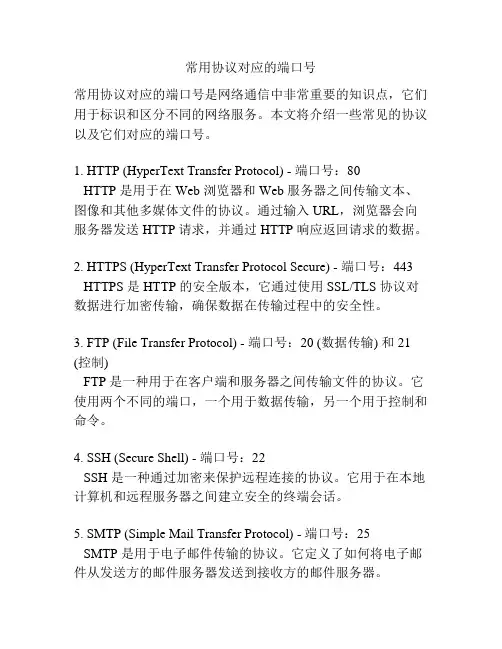 常用协议对应的端口号

常用协议对应的端口号是网络通信中非常重要的知识点，它们用于标识和区分不同的网络服务。本文将介绍一些常见的协议以及它们对应的端口号。

1. HTTP (HyperText Transfer Protocol) - 端口号：80
HTTP 是用于在 Web 浏览器和 Web 服务器之间传输文本、图像和其他多媒体文件的协议。通过输入 URL，浏览器会向服务器发送 HTTP 请求，并通过 HTTP 响应返回请求的数据。

2. HTTPS (HyperText Transfer Protocol Secure) - 端口号：443
HTTPS 是 HTTP 的安全版本，它通过使用 SSL/TLS 协议对数据进行加密传输，确保数据在传输过程中的安全性。

3. FTP (File Transfer Protocol) - 端口号：20 (数据传输) 和 21 (控制)
FTP 是一种用于在客户端和服务器之间传输文件的协议。它使用两个不同的端口，一个用于数据传输，另一个用于控制和命令。

4. SSH (Secure Shell) - 端口号：22
SSH 是一种通过加密来保护远程连接的协议。它用于在本地计算机和远程服务器之间建立安全的终端会话。

5. SMTP (Simple Mail Transfer Protocol) - 端口号：25
SMTP 是用于电子邮件传输的协议。它定义了如何将电子邮件从发送方的邮件服务器发送到接收方的邮件服务器。